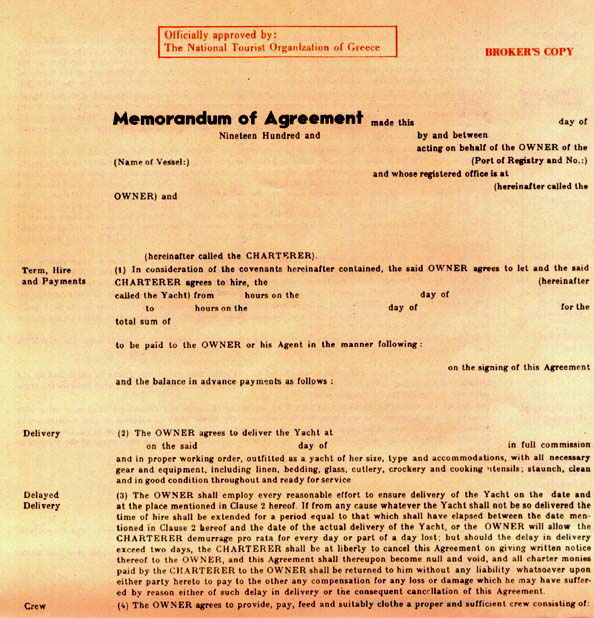 Officially approved by:
The National Tourist Organization of Greece

BROKER'S COPY

Memorandum of Agreement made this day of Nineteen Hundred and by and between acting on behalf of the OWNER of the (Name of Vessel:) (Port of Registry and No.:) and whose registered office is at (hereinafter called the OWNER) and

(hereinafter called the CHARTERER).

Term, Hire and Payments

(1) In consideration of the covenants hereinafter contained, the said OWNER agrees to let and the said CHARTERER agrees to hire, the (hereinafter called the Yacht) from hours on the day of to hours on the day of for the total sum of

to be paid to the OWNER or his Agent in the manner following:

on the signing of this Agreement

and the balance in advance payments as follows:

Delivery

(2) The OWNER agrees to deliver the Yacht at on the said day of in full commission and in proper working order, outfitted as a yacht of her size, type and accommodations, with all necessary gear and equipment, including linen, bedding, glass, cutlery, crockery and cooking utensils; staunch, clean and in good condition throughout and ready for service

Delayed Delivery

(3) The OWNER shall employ every reasonable effort to ensure delivery of the Yacht on the date and at the place mentioned in Clause 2 hereof. If from any cause whatever the Yacht shall not be so delivered the time of hire shall be extended for a period equal to that which shall have elapsed between the date mentioned in Clause 2 hereof and the date of the actual delivery of the Yacht, or the OWNER will allow the CHARTERER demurrage pro rata for every day or part of a day lost; but should the delay in delivery exceed two days, the CHARTERER shall be at liberty to cancel this Agreement on giving written notice thereof to the OWNER, and this Agreement shall thereupon become null and void, and all charter monies paid by the CHARTERER to the OWNER shall be returned to him without any liability whatsoever upon either party hereto to pay to the other any compensation for any loss or damage which he may have suffered by reason either of such delay in delivery or the consequent cancellation of this Agreement.

Crew

(4) The OWNER agrees to provide, pay, feed and suitably clothe a proper and sufficient crew consisting of: